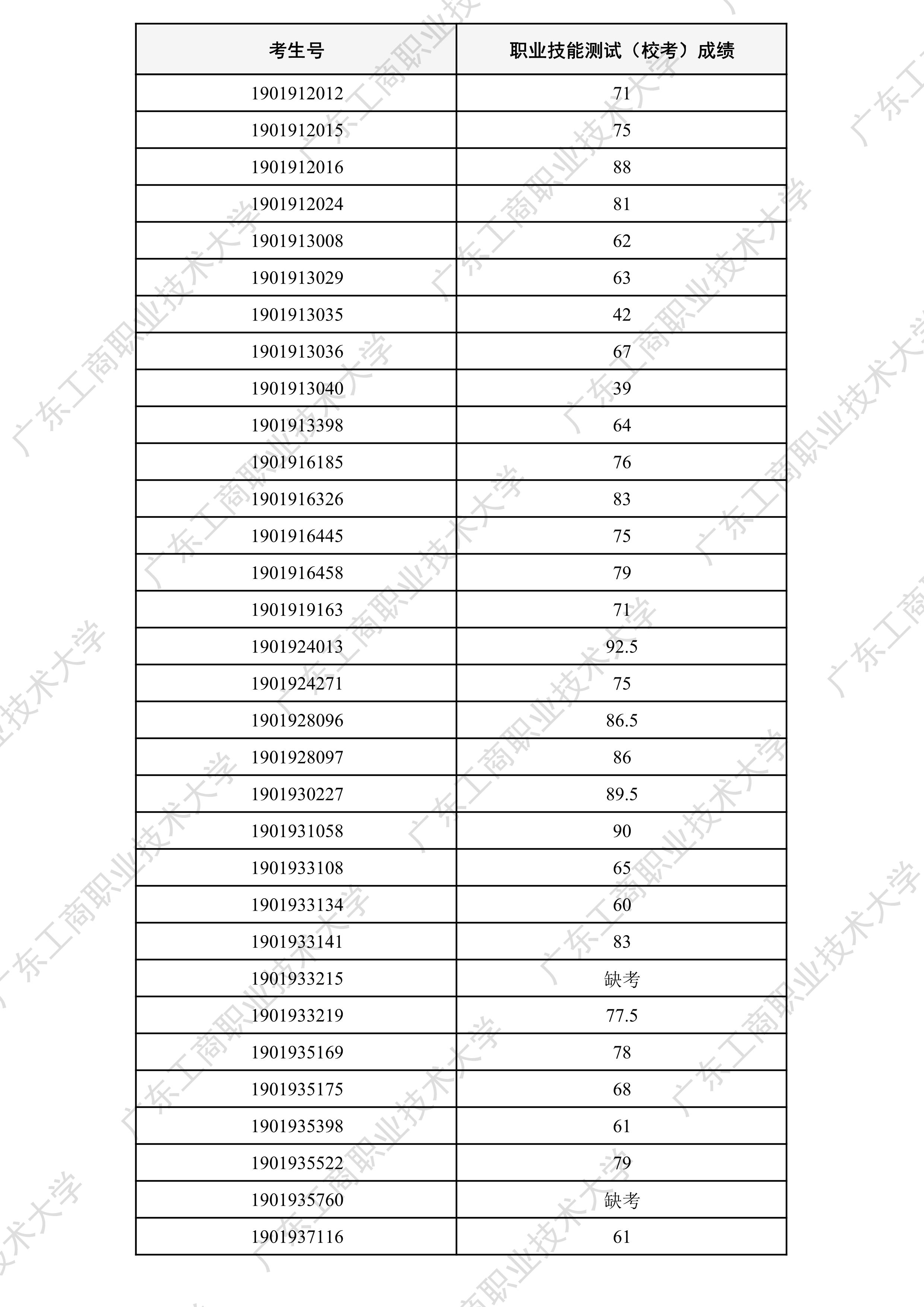 | 考生号 | 职业技能测试（校考）成绩 |
|---|---|
| 1901912012 | 71 |
| 1901912015 | 75 |
| 1901912016 | 88 |
| 1901912024 | 81 |
| 1901913008 | 62 |
| 1901913029 | 63 |
| 1901913035 | 42 |
| 1901913036 | 67 |
| 1901913040 | 39 |
| 1901913398 | 64 |
| 1901916185 | 76 |
| 1901916326 | 83 |
| 1901916445 | 75 |
| 1901916458 | 79 |
| 1901919163 | 71 |
| 1901924013 | 92.5 |
| 1901924271 | 75 |
| 1901928096 | 86.5 |
| 1901928097 | 86 |
| 1901930227 | 89.5 |
| 1901931058 | 90 |
| 1901933108 | 65 |
| 1901933134 | 60 |
| 1901933141 | 83 |
| 1901933215 | 缺考 |
| 1901933219 | 77.5 |
| 1901935169 | 78 |
| 1901935175 | 68 |
| 1901935398 | 61 |
| 1901935522 | 79 |
| 1901935760 | 缺考 |
| 1901937116 | 61 |

广东工商职业技术大学